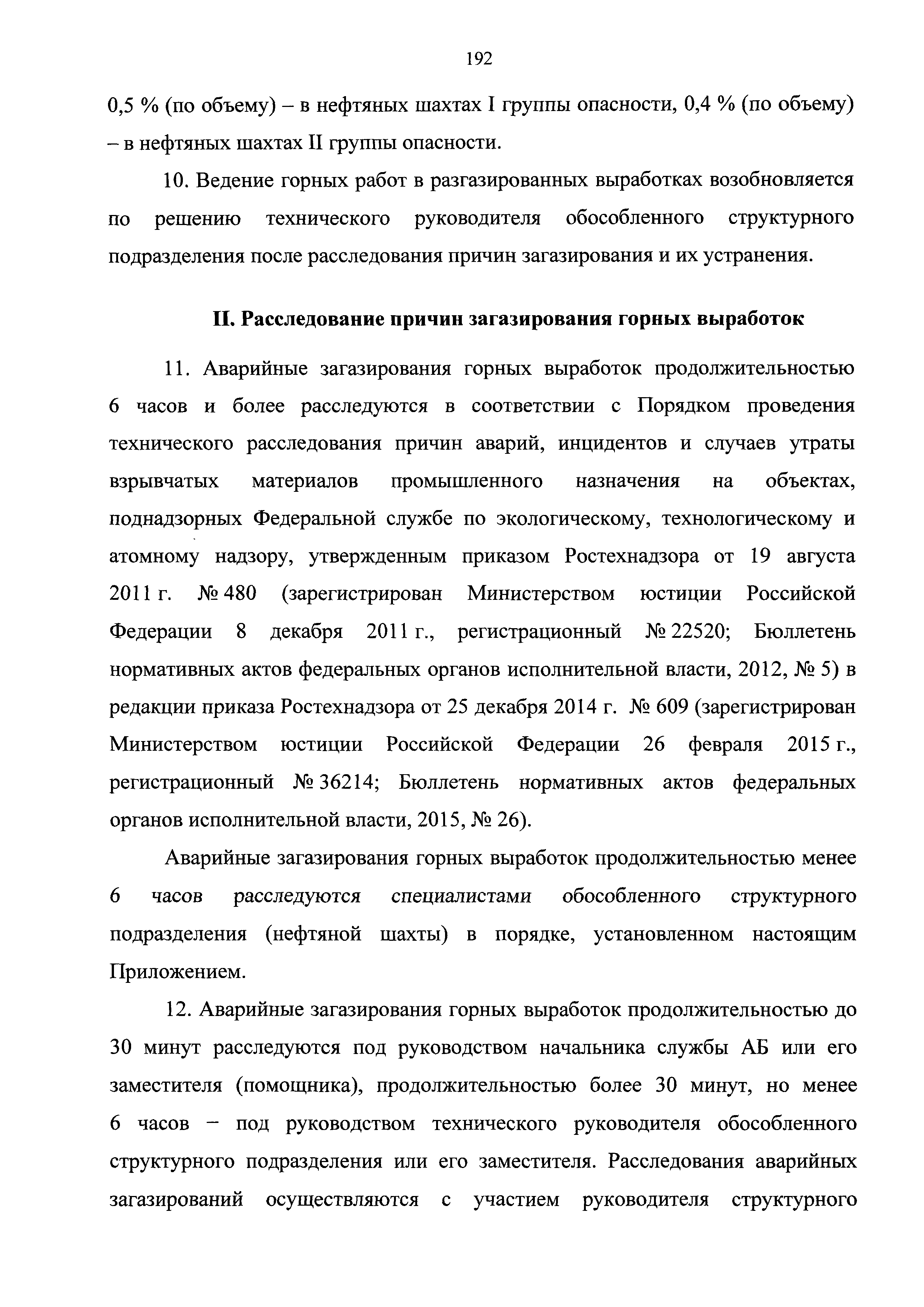 192

0,5 % (по объему) – в нефтяных шахтах I группы опасности, 0,4 % (по объему) – в нефтяных шахтах II группы опасности.

10. Ведение горных работ в разгазированных выработках возобновляется по решению технического руководителя обособленного структурного подразделения после расследования причин загазирования и их устранения.

II. Расследование причин загазирования горных выработок

11. Аварийные загазирования горных выработок продолжительностью 6 часов и более расследуются в соответствии с Порядком проведения технического расследования причин аварий, инцидентов и случаев утраты взрывчатых материалов промышленного назначения на объектах, поднадзорных Федеральной службе по экологическому, технологическому и атомному надзору, утвержденным приказом Ростехнадзора от 19 августа 2011 г. № 480 (зарегистрирован Министерством юстиции Российской Федерации 8 декабря 2011 г., регистрационный № 22520; Бюллетень нормативных актов федеральных органов исполнительной власти, 2012, № 5) в редакции приказа Ростехнадзора от 25 декабря 2014 г. № 609 (зарегистрирован Министерством юстиции Российской Федерации 26 февраля 2015 г., регистрационный № 36214; Бюллетень нормативных актов федеральных органов исполнительной власти, 2015, № 26).

Аварийные загазирования горных выработок продолжительностью менее 6 часов расследуются специалистами обособленного структурного подразделения (нефтяной шахты) в порядке, установленном настоящим Приложением.

12. Аварийные загазирования горных выработок продолжительностью до 30 минут расследуются под руководством начальника службы АБ или его заместителя (помощника), продолжительностью более 30 минут, но менее 6 часов – под руководством технического руководителя обособленного структурного подразделения или его заместителя. Расследования аварийных загазирований осуществляются с участием руководителя структурного